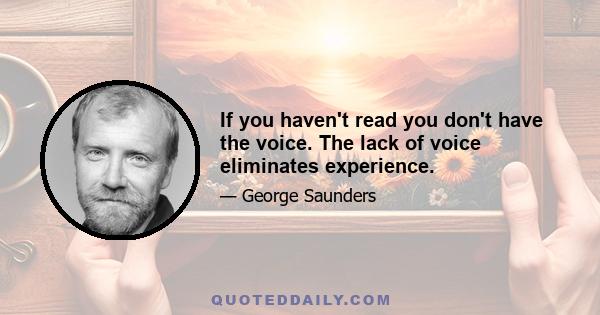 If you haven't read you don't have the voice. The lack of voice eliminates experience.

— George Saunders

QUOTEDDAILY.COM